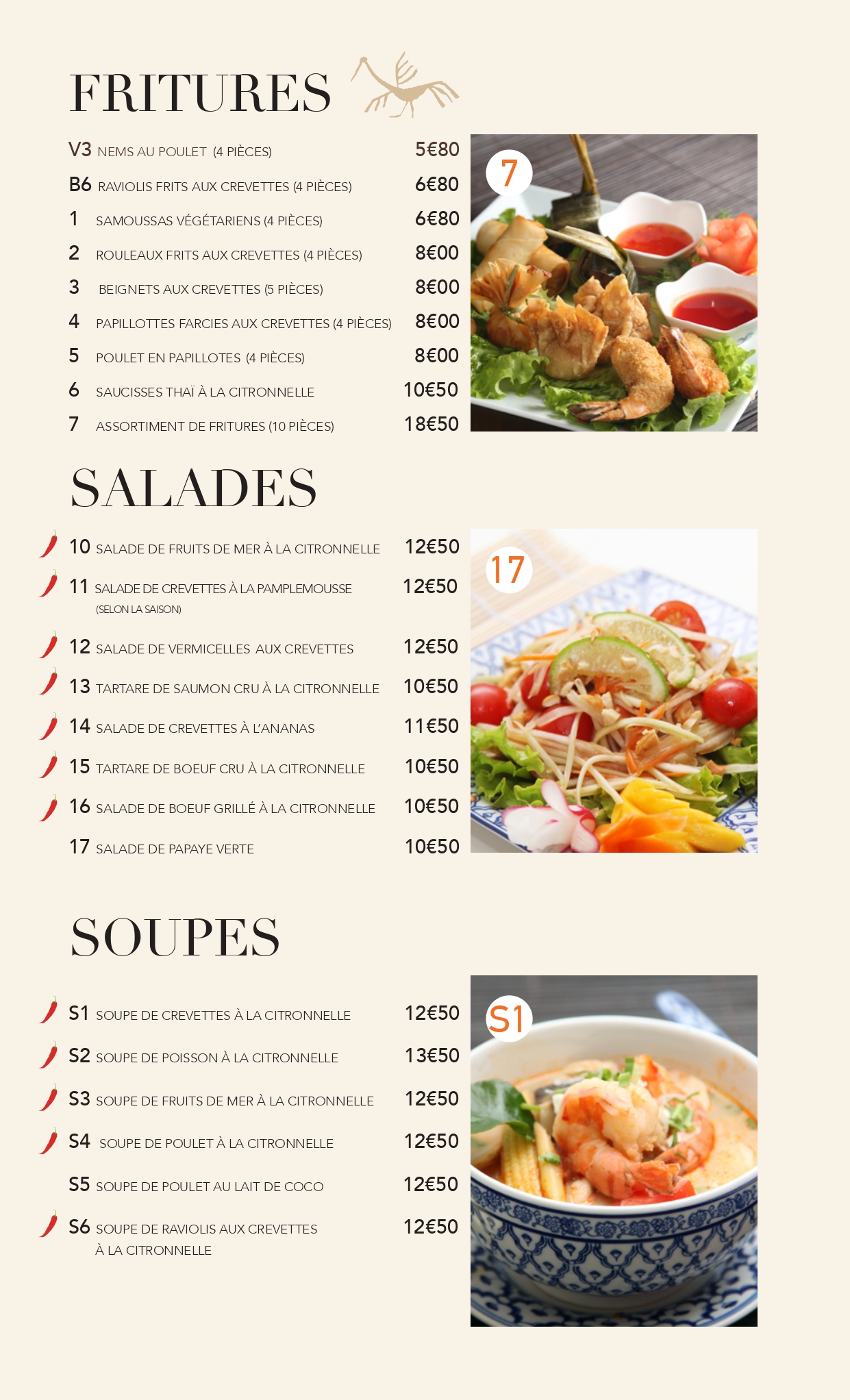 FRITURES

V3 NEMS AU POULET (4 PIÈCES) 5€80
B6 RAVIOLIS FRITS AUX CREVETTES (4 PIÈCES) 6€80
1 SAMOUSSAS VÉGÉTARIENS (4 PIÈCES) 6€80
2 ROULEAUX FRITS AUX CREVETTES (4 PIÈCES) 8€00
3 BEIGNETS AUX CREVETTES (5 PIÈCES) 8€00
4 PAPILLOTTES FARCIES AUX CREVETTES (4 PIÈCES) 8€00
5 POULET EN PAPILLOTES (4 PIÈCES) 8€00
6 SAUCISSES THAÏ À LA CITRONNELLE 10€50
7 ASSORTIMENT DE FRITURES (10 PIÈCES) 18€50

7

SALADES

10 SALADE DE FRUITS DE MER À LA CITRONNELLE 12€50
11 SALADE DE CREVETTES À LA PAMPLEMOUSSE (SELON LA SAISON) 12€50
12 SALADE DE VERMICELLES AUX CREVETTES 12€50
13 TARTARE DE SAUMON CRU À LA CITRONNELLE 10€50
14 SALADE DE CREVETTES À L'ANANAS 11€50
15 TARTARE DE BOEUF CRU À LA CITRONNELLE 10€50
16 SALADE DE BOEUF GRILLÉ À LA CITRONNELLE 10€50
17 SALADE DE PAPAYE VERTE 10€50

17

SOUPES

S1 SOUPE DE CREVETTES À LA CITRONNELLE 12€50
S2 SOUPE DE POISSON À LA CITRONNELLE 13€50
S3 SOUPE DE FRUITS DE MER À LA CITRONNELLE 12€50
S4 SOUPE DE POULET À LA CITRONNELLE 12€50
S5 SOUPE DE POULET AU LAIT DE COCO 12€50
S6 SOUPE DE RAVIOLIS AUX CREVETTES À LA CITRONNELLE 12€50

S1